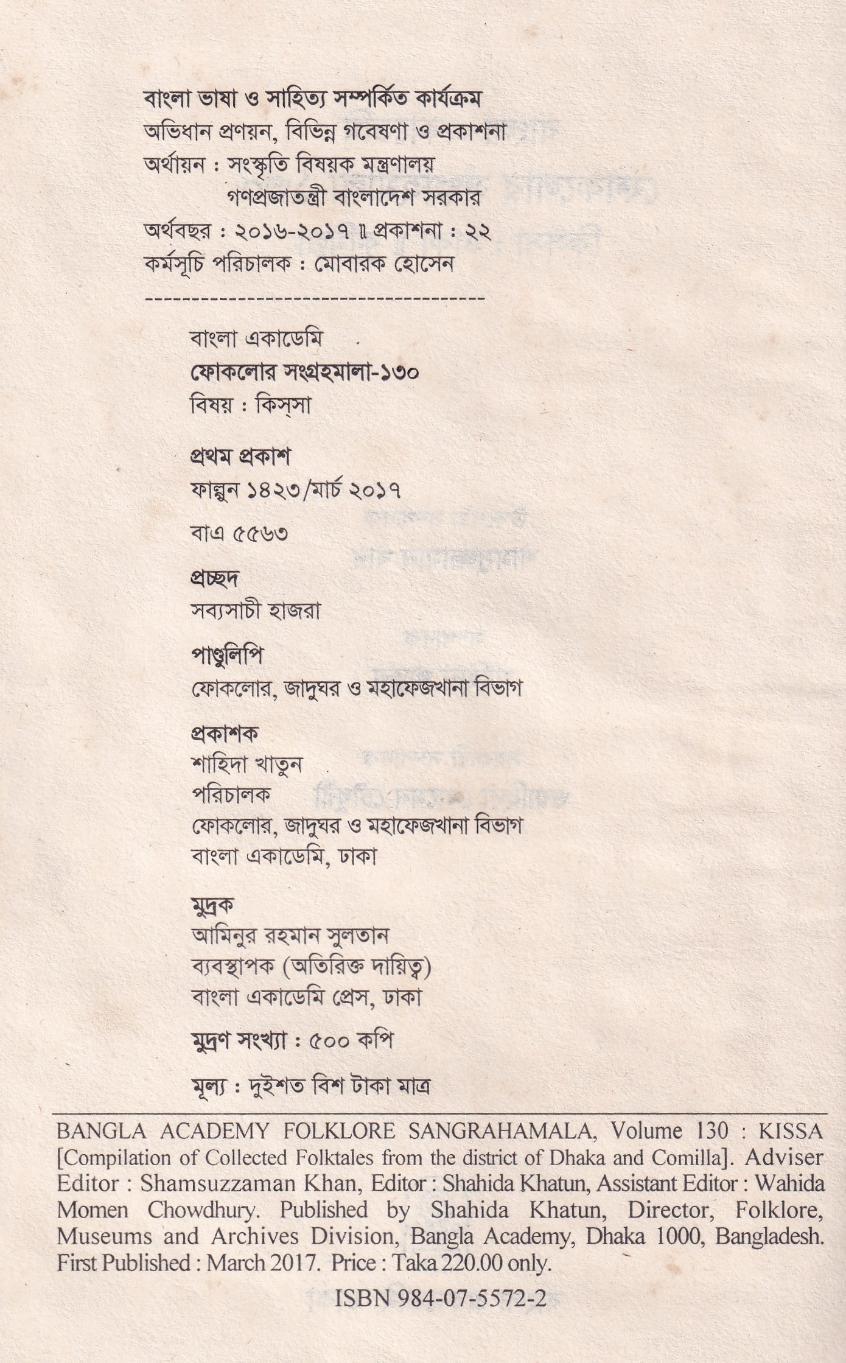 বাংলা ভাষা ও সাহিত্য সম্পর্কিত কার্যক্রম
অভিধান প্রণয়ন, বিভিন্ন গবেষণা ও প্রকাশনা
অর্থায়ন : সংস্কৃতি বিষয়ক মন্ত্রণালয়
গণপ্রজাতন্ত্রী বাংলাদেশ সরকার
অর্থবছর : ২০১৬-২০১৭ ॥ প্রকাশনা : ২২
কর্মসূচি পরিচালক : মোবারক হোসেন
------------------------------------

বাংলা একাডেমি
ফোকলোর সংগ্রহমালা-১৩০
বিষয় : কিস্‌সা

প্রথম প্রকাশ
ফাল্গুন ১৪২৩/মার্চ ২০১৭

বাএ ৫৫৬৩

প্রচ্ছদ
সব্যসাচী হাজরা

পাণ্ডুলিপি
ফোকলোর, জাদুঘর ও মহাফেজখানা বিভাগ

প্রকাশক
শাহিদা খাতুন
পরিচালক
ফোকলোর, জাদুঘর ও মহাফেজখানা বিভাগ
বাংলা একাডেমি, ঢাকা

মুদ্রক
আমিনুর রহমান সুলতান
ব্যবস্থাপক (অতিরিক্ত দায়িত্ব)
বাংলা একাডেমি প্রেস, ঢাকা

মুদ্রণ সংখ্যা : ৫০০ কপি

মূল্য : দুইশত বিশ টাকা মাত্র

BANGLA ACADEMY FOLKLORE SANGRAHAMALA, Volume 130 : KISSA [Compilation of Collected Folktales from the district of Dhaka and Comilla]. Adviser Editor : Shamsuzzaman Khan, Editor : Shahida Khatun, Assistant Editor : Wahida Momen Chowdhury. Published by Shahida Khatun, Director, Folklore, Museums and Archives Division, Bangla Academy, Dhaka 1000, Bangladesh. First Published : March 2017. Price : Taka 220.00 only.

ISBN 984-07-5572-2